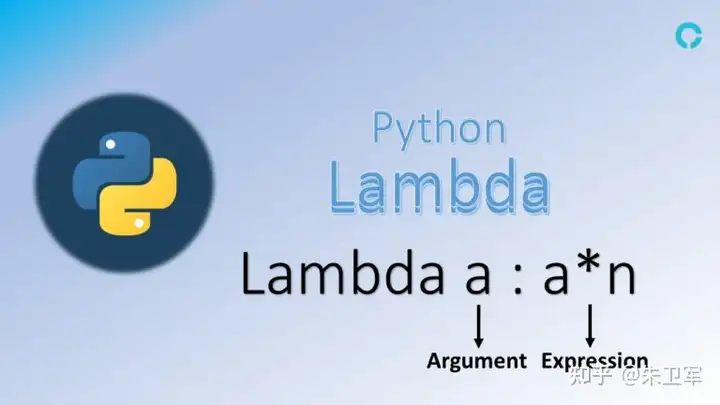 Python
Lambda

Lambda a : a*n

Argument Expression

知乎 @朱卫军